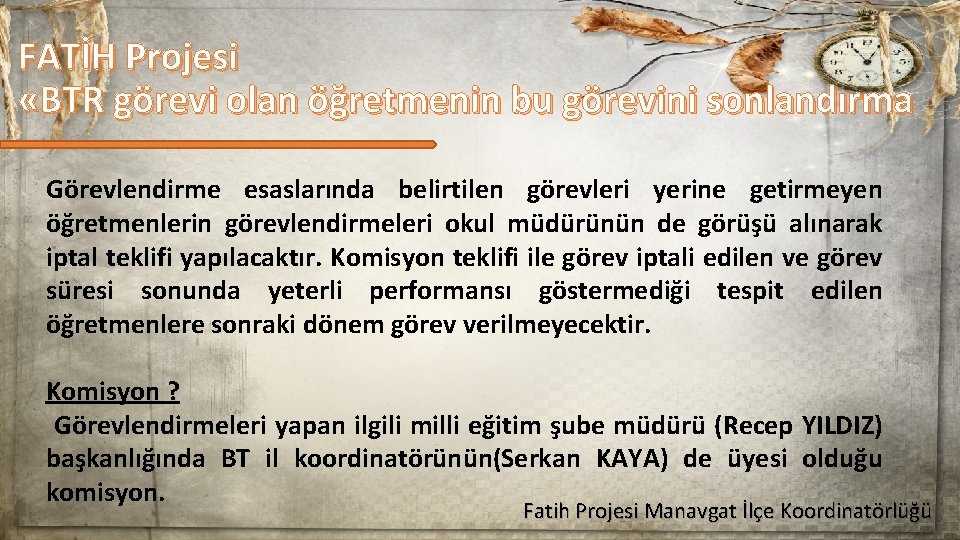 FATİH Projesi
«BTR görevi olan öğretmenin bu görevini sonlandırma

Görevlendirme esaslarında belirtilen görevleri yerine getirmeyen öğretmenlerin görevlendirmeleri okul müdürünün de görüşü alınarak iptal teklifi yapılacaktır. Komisyon teklifi ile görev iptali edilen ve görev süresi sonunda yeterli performansı göstermediği tespit edilen öğretmenlere sonraki dönem görev verilmeyecektir.

Komisyon ?
Görevlendirmeleri yapan ilgili milli eğitim şube müdürü (Recep YILDIZ) başkanlığında BT il koordinatörünün(Serkan KAYA) de üyesi olduğu komisyon.

Fatih Projesi Manavgat İlçe Koordinatörlüğü